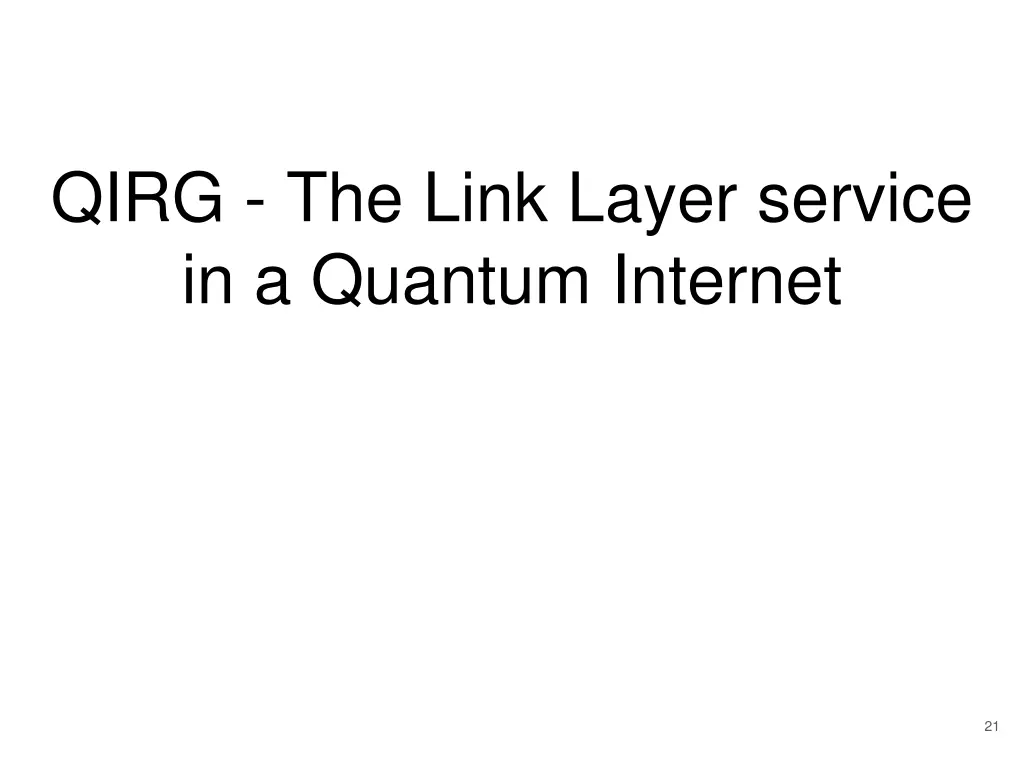 QIRG - The Link Layer service in a Quantum Internet

21